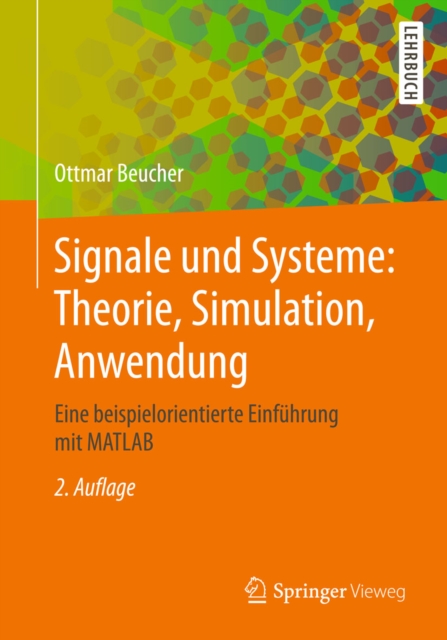 LEHRBUCH

Ottmar Beucher

Signale und Systeme: Theorie, Simulation, Anwendung

Eine beispielorientierte Einführung mit MATLAB

2. Auflage

Springer Vieweg